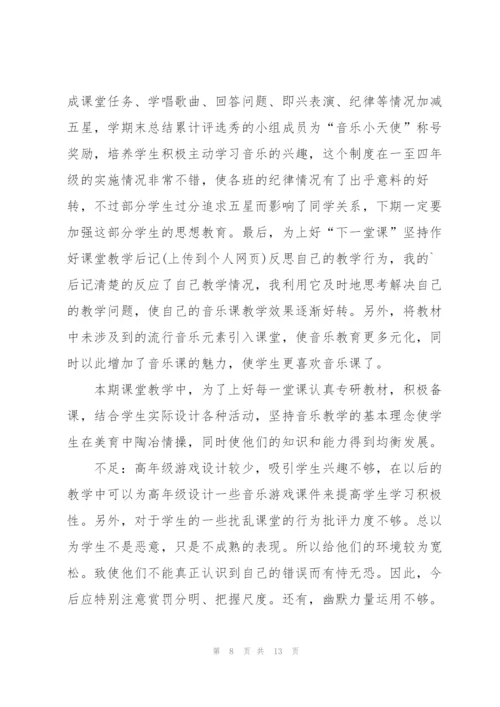 成课堂任务、学唱歌曲、回答问题、即兴表演、纪律等情况加减五星，学期末总结累计评选秀的小组成员为“音乐小天使”称号奖励，培养学生积极主动学习音乐的兴趣，这个制度在一至四年级的实施情况非常不错，使各班的纪律情况有了出乎意料的好转，不过部分学生过分追求五星而影响了同学关系，下期一定要加强这部分学生的思想教育。最后，为上好“下一堂课”坚持作好课堂教学后记(上传到个人网页)反思自己的教学行为，我的`后记清楚的反应了自己教学情况，我利用它及时地思考解决自己的教学问题，使自己的音乐课教学效果逐渐好转。另外，将教材中未涉及到的流行音乐元素引入课堂，使音乐教育更多元化，同时以此增加了音乐课的魅力，使学生更喜欢音乐课了。

本期课堂教学中，为了上好每一堂课认真专研教材，积极备课，结合学生实际设计各种活动，坚持音乐教学的基本理念使学生在美育中陶冶情操，同时使他们的知识和能力得到均衡发展。

不足：高年级游戏设计较少，吸引学生兴趣不够，在以后的教学中可以为高年级设计一些音乐游戏课件来提高学生学习积极性。另外，对于学生的一些扰乱课堂的行为批评力度不够。总以为学生不是恶意，只是不成熟的表现。所以给他们的环境较为宽松。致使他们不能真正认识到自己的错误而有恃无恐。因此，今后应特别注意赏罚分明、把握尺度。还有，幽默力量运用不够。

第 8 页 共 13 页